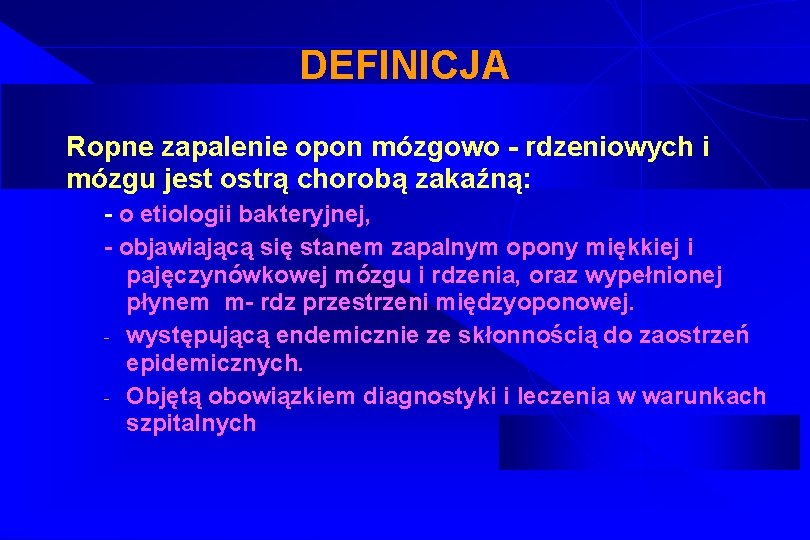 DEFINICJA

Ropne zapalenie opon mózgowo - rdzeniowych i mózgu jest ostrą chorobą zakaźną:

- o etiologii bakteryjnej,
- objawiającą się stanem zapalnym opony miękkiej i pajęczynówkowej mózgu i rdzenia, oraz wypełnionej płynem m- rdz przestrzeni międzyoponowej.
- występującą endemicznie ze skłonnością do zaostrzeń epidemicznych.
- Objętą obowiązkiem diagnostyki i leczenia w warunkach szpitalnych